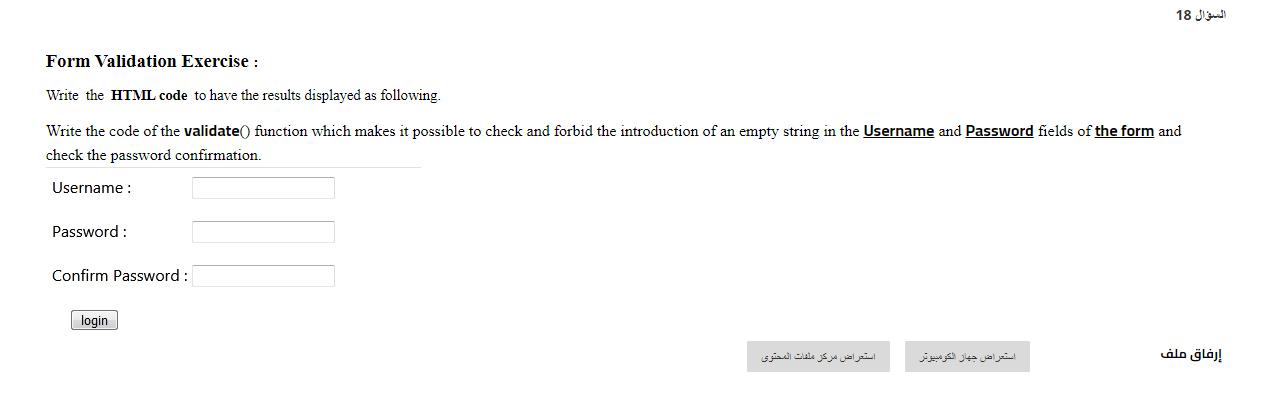 السؤال 18

Form Validation Exercise :

Write the HTML code to have the results displayed as following.

Write the code of the validate() function which makes it possible to check and forbid the introduction of an empty string in the Username and Password fields of the form and check the password confirmation.

Username :

Password :

Confirm Password :

login

إرفاق ملف

استعراض جهاز الكومبيوتر

استعراض مركز ملفات المحتوى